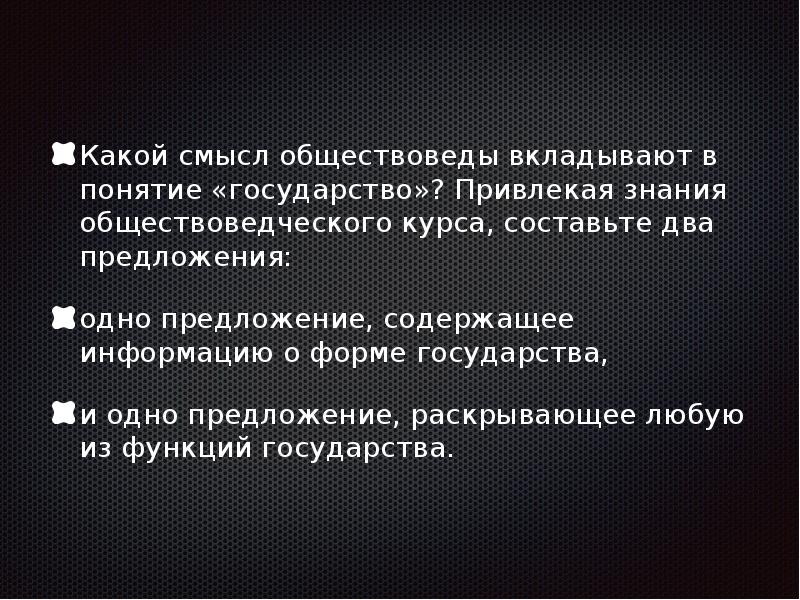 Какой смысл обществоведы вкладывают в понятие «государство»? Привлекая знания обществоведческого курса, составьте два предложения:

одно предложение, содержащее информацию о форме государства,

и одно предложение, раскрывающее любую из функций государства.